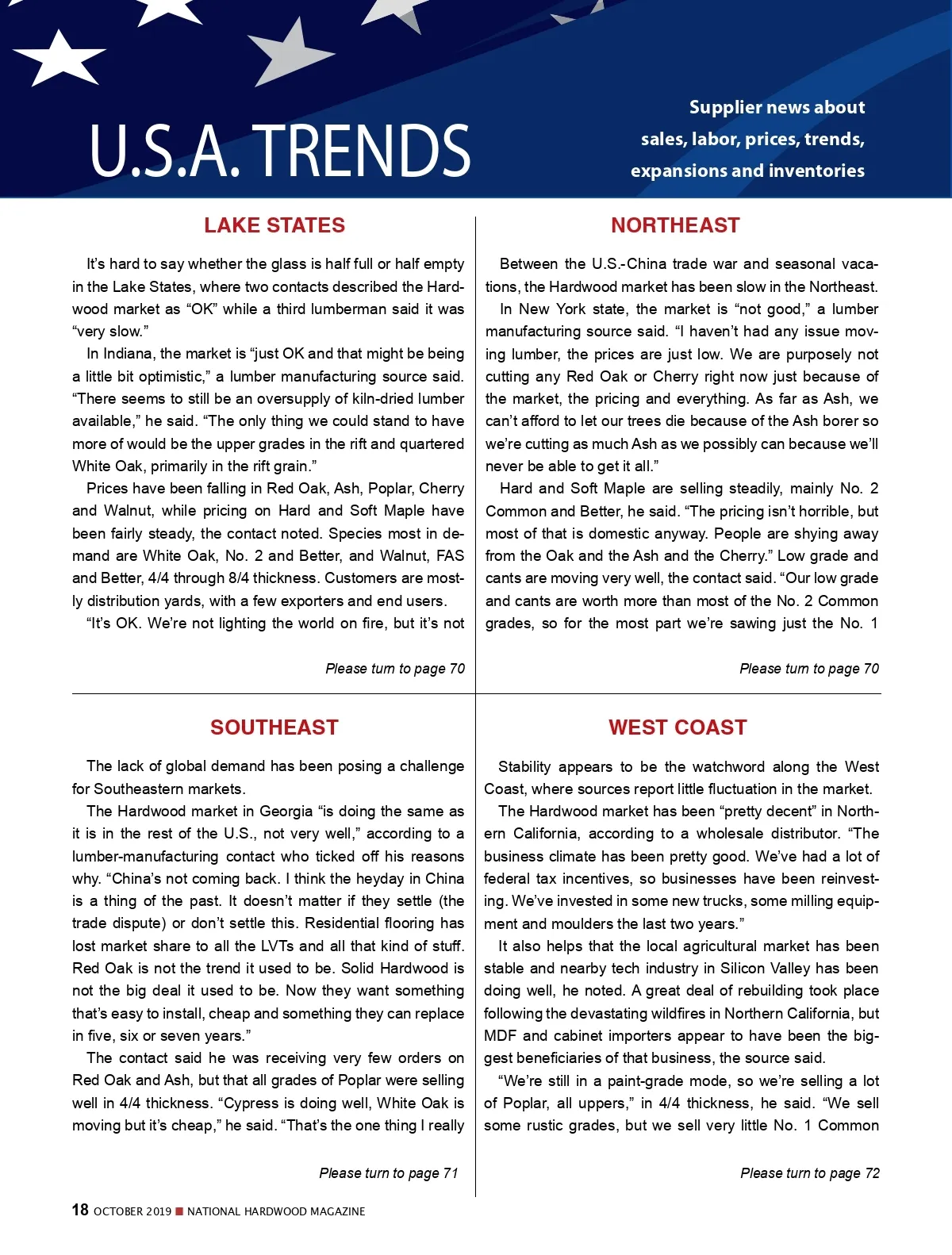 U.S.A. TRENDS

Supplier news about sales, labor, prices, trends, expansions and inventories

LAKE STATES

It's hard to say whether the glass is half full or half empty in the Lake States, where two contacts described the Hardwood market as "OK" while a third lumberman said it was "very slow."

In Indiana, the market is "just OK and that might be being a little bit optimistic," a lumber manufacturing source said. "There seems to still be an oversupply of kiln-dried lumber available," he said. "The only thing we could stand to have more of would be the upper grades in the rift and quartered White Oak, primarily in the rift grain."

Prices have been falling in Red Oak, Ash, Poplar, Cherry and Walnut, while pricing on Hard and Soft Maple have been fairly steady, the contact noted. Species most in demand are White Oak, No. 2 and Better, and Walnut, FAS and Better, 4/4 through 8/4 thickness. Customers are mostly distribution yards, with a few exporters and end users.

"It's OK. We're not lighting the world on fire, but it's not

Please turn to page 70

NORTHEAST

Between the U.S.-China trade war and seasonal vacations, the Hardwood market has been slow in the Northeast.

In New York state, the market is "not good," a lumber manufacturing source said. "I haven't had any issue moving lumber, the prices are just low. We are purposely not cutting any Red Oak or Cherry right now just because of the market, the pricing and everything. As far as Ash, we can't afford to let our trees die because of the Ash borer so we're cutting as much Ash as we possibly can because we'll never be able to get it all."

Hard and Soft Maple are selling steadily, mainly No. 2 Common and Better, he said. "The pricing isn't horrible, but most of that is domestic anyway. People are shying away from the Oak and the Ash and the Cherry." Low grade and cants are moving very well, the contact said. "Our low grade and cants are worth more than most of the No. 2 Common grades, so for the most part we're sawing just the No. 1

Please turn to page 70

SOUTHEAST

The lack of global demand has been posing a challenge for Southeastern markets.

The Hardwood market in Georgia "is doing the same as it is in the rest of the U.S., not very well," according to a lumber-manufacturing contact who ticked off his reasons why. "China's not coming back. I think the heyday in China is a thing of the past. It doesn't matter if they settle (the trade dispute) or don't settle this. Residential flooring has lost market share to all the LVTs and all that kind of stuff. Red Oak is not the trend it used to be. Solid Hardwood is not the big deal it used to be. Now they want something that's easy to install, cheap and something they can replace in five, six or seven years."

The contact said he was receiving very few orders on Red Oak and Ash, but that all grades of Poplar were selling well in 4/4 thickness. "Cypress is doing well, White Oak is moving but it's cheap," he said. "That's the one thing I really

Please turn to page 71

WEST COAST

Stability appears to be the watchword along the West Coast, where sources report little fluctuation in the market.

The Hardwood market has been "pretty decent" in Northern California, according to a wholesale distributor. "The business climate has been pretty good. We've had a lot of federal tax incentives, so businesses have been reinvesting. We've invested in some new trucks, some milling equipment and moulders the last two years."

It also helps that the local agricultural market has been stable and nearby tech industry in Silicon Valley has been doing well, he noted. A great deal of rebuilding took place following the devastating wildfires in Northern California, but MDF and cabinet importers appear to have been the biggest beneficiaries of that business, the source said.

"We're still in a paint-grade mode, so we're selling a lot of Poplar, all uppers," in 4/4 thickness, he said. "We sell some rustic grades, but we sell very little No. 1 Common

Please turn to page 72

18 OCTOBER 2019 ■ NATIONAL HARDWOOD MAGAZINE